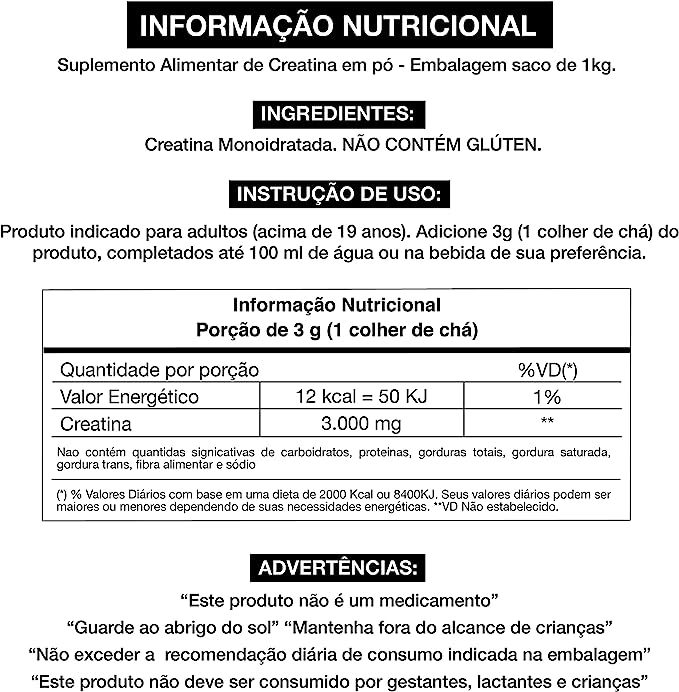 INFORMAÇÃO NUTRICIONAL

Suplemento Alimentar de Creatina em pó - Embalagem saco de 1kg.

INGREDIENTES:

Creatina Monoidratada. NÃO CONTÉM GLÚTEN.

INSTRUÇÃO DE USO:

Produto indicado para adultos (acima de 19 anos). Adicione 3g (1 colher de chá) do produto, completados até 100 ml de água ou na bebida de sua preferência.

Informação Nutricional
Porção de 3 g (1 colher de chá)

| Quantidade por porção | | %VD(*) |
|---|---|---|
| Valor Energético | 12 kcal = 50 KJ | 1% |
| Creatina | 3.000 mg | ** |

Nao contém quantidas signicativas de carboidratos, proteinas, gorduras totais, gordura saturada, gordura trans, fibra alimentar e sódio

(*) % Valores Diários com base em uma dieta de 2000 Kcal ou 8400KJ. Seus valores diários podem ser maiores ou menores dependendo de suas necessidades energéticas. **VD Não estabelecido.

ADVERTÊNCIAS:

“Este produto não é um medicamento”
“Guarde ao abrigo do sol” “Mantenha fora do alcance de crianças”
“Não exceder a recomendação diária de consumo indicada na embalagem”
“Este produto não deve ser consumido por gestantes, lactantes e crianças”